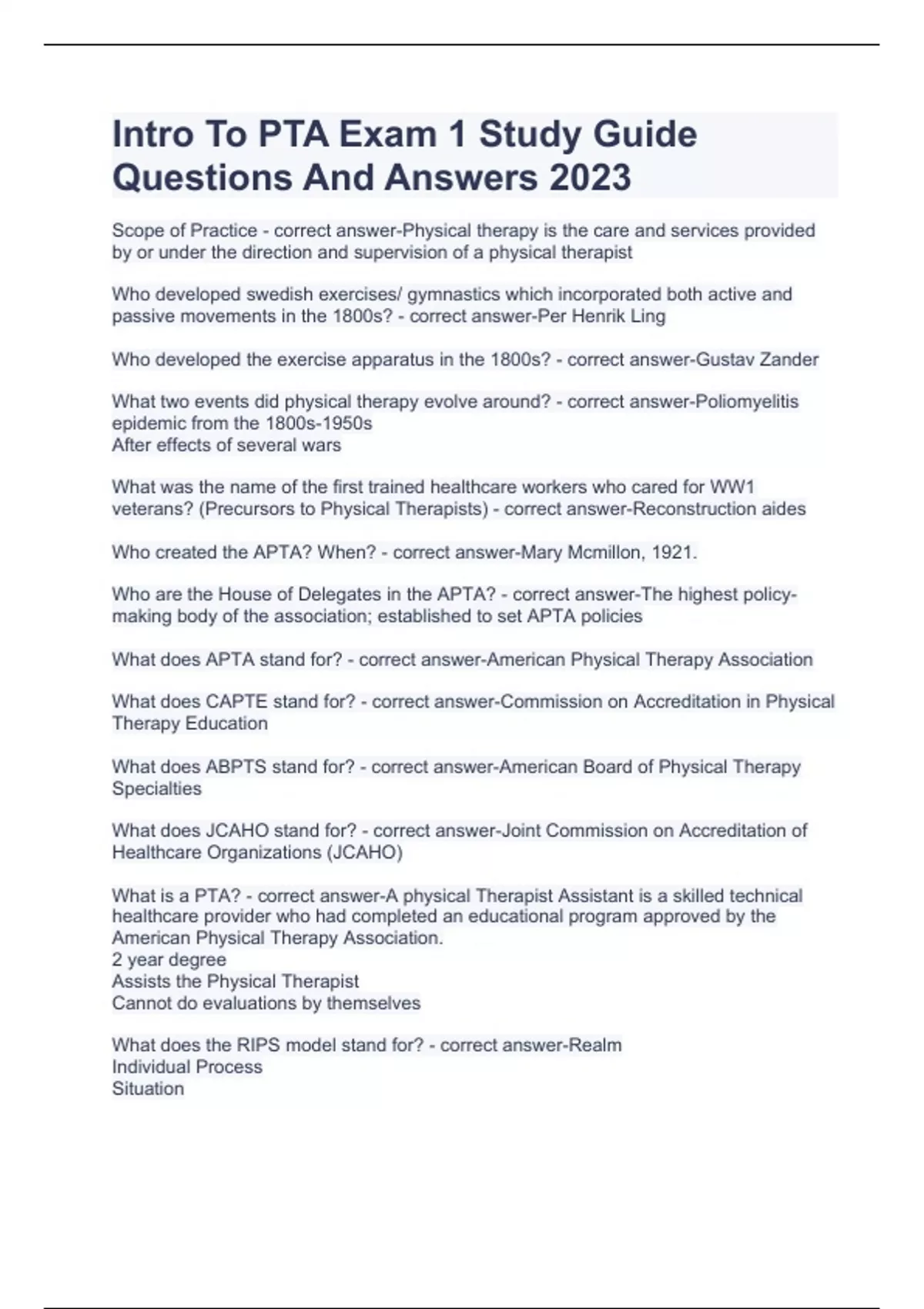 Intro To PTA Exam 1 Study Guide Questions And Answers 2023

Scope of Practice - correct answer-Physical therapy is the care and services provided by or under the direction and supervision of a physical therapist

Who developed swedish exercises/ gymnastics which incorporated both active and passive movements in the 1800s? - correct answer-Per Henrik Ling

Who developed the exercise apparatus in the 1800s? - correct answer-Gustav Zander

What two events did physical therapy evolve around? - correct answer-Poliomyelitis epidemic from the 1800s-1950s
After effects of several wars

What was the name of the first trained healthcare workers who cared for WW1 veterans? (Precursors to Physical Therapists) - correct answer-Reconstruction aides

Who created the APTA? When? - correct answer-Mary Mcmillon, 1921.

Who are the House of Delegates in the APTA? - correct answer-The highest policy-making body of the association; established to set APTA policies

What does APTA stand for? - correct answer-American Physical Therapy Association

What does CAPTE stand for? - correct answer-Commission on Accreditation in Physical Therapy Education

What does ABPTS stand for? - correct answer-American Board of Physical Therapy Specialties

What does JCAHO stand for? - correct answer-Joint Commission on Accreditation of Healthcare Organizations (JCAHO)

What is a PTA? - correct answer-A physical Therapist Assistant is a skilled technical healthcare provider who had completed an educational program approved by the American Physical Therapy Association.
2 year degree
Assists the Physical Therapist
Cannot do evaluations by themselves

What does the RIPS model stand for? - correct answer-Realm
Individual Process
Situation